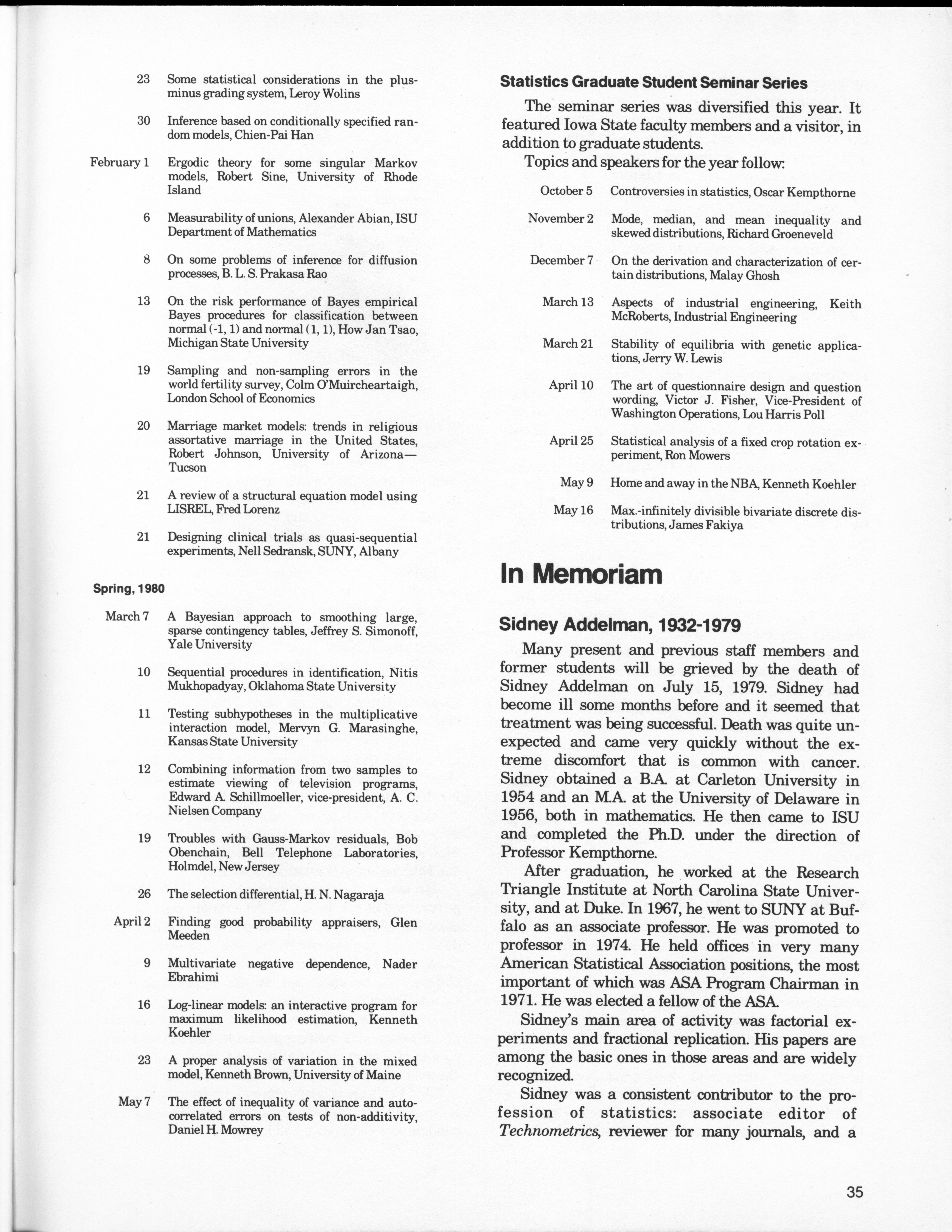 23 Some statistical considerations in the plus-minus grading system, Leroy Wolins

30 Inference based on conditionally specified random models, Chien-Pai Han

February 1 Ergodic theory for some singular Markov models, Robert Sine, University of Rhode Island

6 Measurability of unions, Alexander Abian, ISU Department of Mathematics

8 On some problems of inference for diffusion processes, B. L. S. Prakasa Rao

13 On the risk performance of Bayes empirical Bayes procedures for classification between normal (-1, 1) and normal (1, 1), How Jan Tsao, Michigan State University

19 Sampling and non-sampling errors in the world fertility survey, Colm O'Muircheartaigh, London School of Economics

20 Marriage market models: trends in religious assortative marriage in the United States, Robert Johnson, University of Arizona—Tucson

21 A review of a structural equation model using LISREL, Fred Lorenz

21 Designing clinical trials as quasi-sequential experiments, Nell Sedransk, SUNY, Albany

Spring, 1980

March 7 A Bayesian approach to smoothing large, sparse contingency tables, Jeffrey S. Simonoff, Yale University

10 Sequential procedures in identification, Nitis Mukhopadyay, Oklahoma State University

11 Testing subhypotheses in the multiplicative interaction model, Mervyn G. Marasinghe, Kansas State University

12 Combining information from two samples to estimate viewing of television programs, Edward A. Schillmoeller, vice-president, A. C. Nielsen Company

19 Troubles with Gauss-Markov residuals, Bob Obenchain, Bell Telephone Laboratories, Holmdel, New Jersey

26 The selection differential, H. N. Nagaraja

April 2 Finding good probability appraisers, Glen Meeden

9 Multivariate negative dependence, Nader Ebrahimi

16 Log-linear models: an interactive program for maximum likelihood estimation, Kenneth Koehler

23 A proper analysis of variation in the mixed model, Kenneth Brown, University of Maine

May 7 The effect of inequality of variance and autocorrelated errors on tests of non-additivity, Daniel H. Mowrey

Statistics Graduate Student Seminar Series

The seminar series was diversified this year. It featured Iowa State faculty members and a visitor, in addition to graduate students.

Topics and speakers for the year follow:

October 5 Controversies in statistics, Oscar Kempthorne

November 2 Mode, median, and mean inequality and skewed distributions, Richard Groeneveld

December 7 On the derivation and characterization of certain distributions, Malay Ghosh

March 13 Aspects of industrial engineering, Keith McRoberts, Industrial Engineering

March 21 Stability of equilibria with genetic applications, Jerry W. Lewis

April 10 The art of questionnaire design and question wording, Victor J. Fisher, Vice-President of Washington Operations, Lou Harris Poll

April 25 Statistical analysis of a fixed crop rotation experiment, Ron Mowers

May 9 Home and away in the NBA, Kenneth Koehler

May 16 Max.-infinitely divisible bivariate discrete distributions, James Fakiya

In Memoriam

Sidney Addelman, 1932-1979

Many present and previous staff members and former students will be grieved by the death of Sidney Addelman on July 15, 1979. Sidney had become ill some months before and it seemed that treatment was being successful. Death was quite unexpected and came very quickly without the extreme discomfort that is common with cancer. Sidney obtained a B.A. at Carleton University in 1954 and an M.A. at the University of Delaware in 1956, both in mathematics. He then came to ISU and completed the Ph.D. under the direction of Professor Kempthorne.

After graduation, he worked at the Research Triangle Institute at North Carolina State University, and at Duke. In 1967, he went to SUNY at Buffalo as an associate professor. He was promoted to professor in 1974. He held offices in very many American Statistical Association positions, the most important of which was ASA Program Chairman in 1971. He was elected a fellow of the ASA.

Sidney's main area of activity was factorial experiments and fractional replication. His papers are among the basic ones in those areas and are widely recognized.

Sidney was a consistent contributor to the profession of statistics: associate editor of Technometrics, reviewer for many journals, and a

35